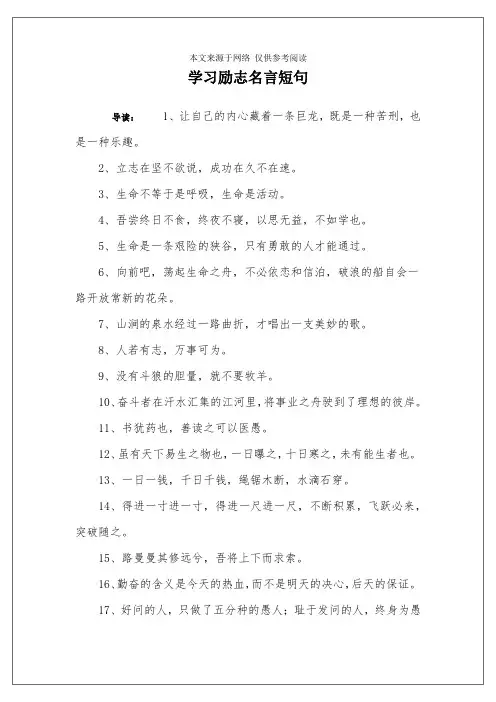 本文来源于网络 仅供参考阅读

学习励志名言短句

导读： 1、让自己的内心藏着一条巨龙，既是一种苦刑，也是一种乐趣。

2、立志在坚不欲说，成功在久不在速。

3、生命不等于是呼吸，生命是活动。

4、吾尝终日不食，终夜不寝，以思无益，不如学也。

5、生命是一条艰险的狭谷，只有勇敢的人才能通过。

6、向前吧，荡起生命之舟，不必依恋和信泊，破浪的船自会一路开放常新的花朵。

7、山涧的泉水经过一路曲折，才唱出一支美妙的歌。

8、人若有志，万事可为。

9、没有斗狼的胆量，就不要牧羊。

10、奋斗者在汗水汇集的江河里，将事业之舟驶到了理想的彼岸。

11、书犹药也，善读之可以医愚。

12、虽有天下易生之物也，一日曝之，十日寒之，未有能生者也。

13、一日一钱，千日千钱，绳锯木断，水滴石穿。

14、得进一寸进一寸，得进一尺进一尺，不断积累，飞跃必来，突破随之。

15、路曼曼其修远兮，吾将上下而求索。

16、勤奋的含义是今天的热血，而不是明天的决心，后天的保证。

17、好问的人，只做了五分种的愚人；耻于发问的人，终身为愚